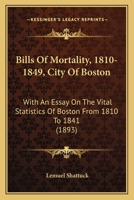 KESSINGER'S LEGACY REPRINTS

Bills Of Mortality, 1810-1849, City Of Boston

With An Essay On The Vital Statistics Of Boston From 1810 To 1841
(1893)

Lemuel Shattuck